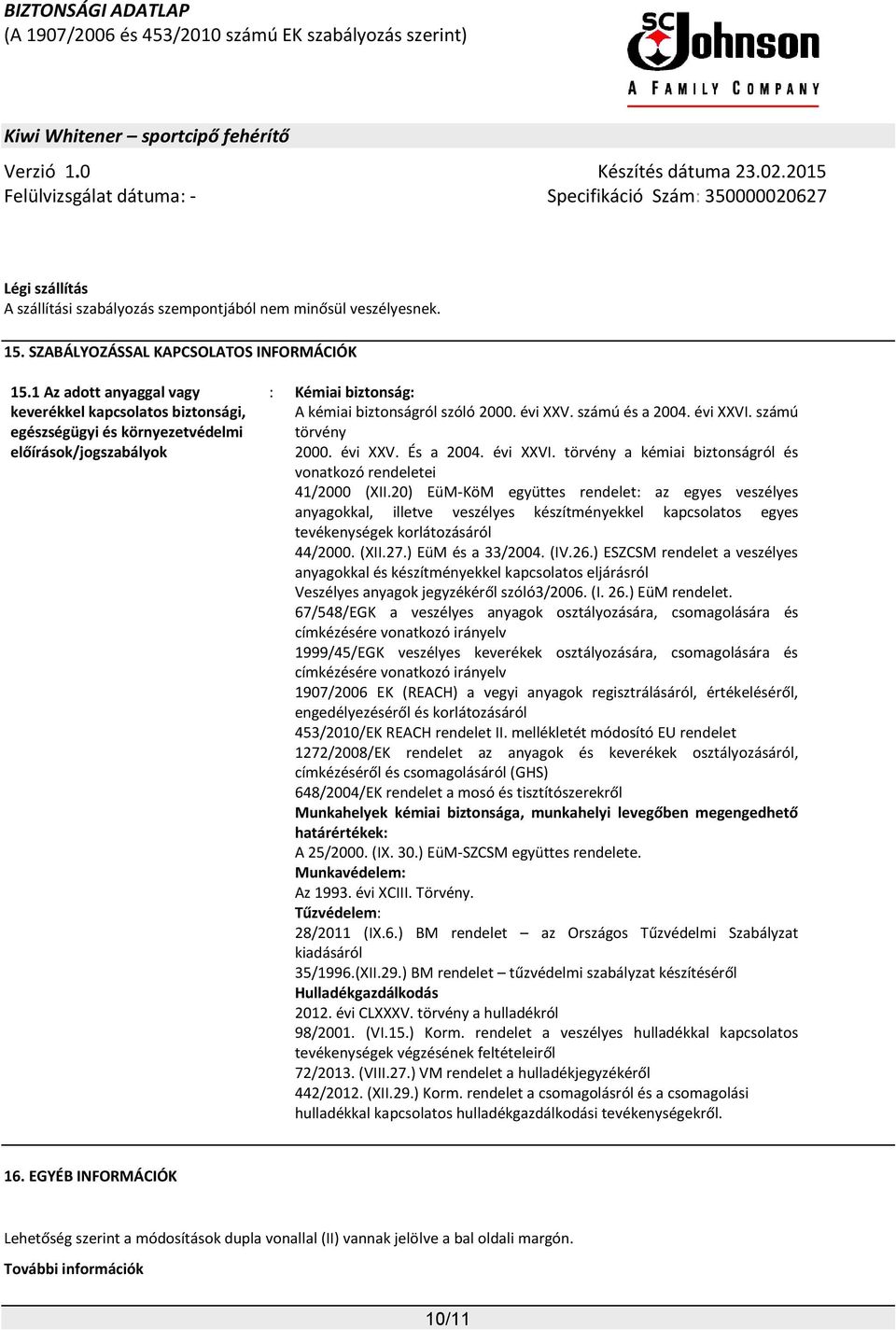 BIZTONSÁGI ADATLAP
(A 1907/2006 és 453/2010 számú EK szabályozás szerint)

SC Johnson
A FAMILY COMPANY

Kiwi Whitener – sportcipő fehérítő

Verzió 1.0
Felülvizsgálat dátuma: -

Készítés dátuma 23.02.2015
Specifikáció Szám: 350000020627

Légi szállítás
A szállítási szabályozás szempontjából nem minősül veszélyesnek.

15. SZABÁLYOZÁSSAL KAPCSOLATOS INFORMÁCIÓK

15.1 Az adott anyaggal vagy keverékkel kapcsolatos biztonsági, egészségügyi és környezetvédelmi előírások/jogszabályok

: Kémiai biztonság:
A kémiai biztonságról szóló 2000. évi XXV. számú és a 2004. évi XXVI. számú törvény
2000. évi XXV. És a 2004. évi XXVI. törvény a kémiai biztonságról és vonatkozó rendeletei
41/2000 (XII.20) EüM-KöM együttes rendelet: az egyes veszélyes anyagokkal, illetve veszélyes készítményekkel kapcsolatos egyes tevékenységek korlátozásáról
44/2000. (XII.27.) EüM és a 33/2004. (IV.26.) ESZCSM rendelet a veszélyes anyagokkal és készítményekkel kapcsolatos eljárásról
Veszélyes anyagok jegyzékéről szóló3/2006. (I. 26.) EüM rendelet.
67/548/EGK a veszélyes anyagok osztályozására, csomagolására és címkézésére vonatkozó irányelv
1999/45/EGK veszélyes keverékek osztályozására, csomagolására és címkézésére vonatkozó irányelv
1907/2006 EK (REACH) a vegyi anyagok regisztrálásáról, értékeléséről, engedélyezéséről és korlátozásáról
453/2010/EK REACH rendelet II. mellékletét módosító EU rendelet
1272/2008/EK rendelet az anyagok és keverékek osztályozásáról, címkézéséről és csomagolásáról (GHS)
648/2004/EK rendelet a mosó és tisztítószerekről
Munkahelyek kémiai biztonsága, munkahelyi levegőben megengedhető határértékek:
A 25/2000. (IX. 30.) EüM-SZCSM együttes rendelete.
Munkavédelem:
Az 1993. évi XCIII. Törvény.
Tűzvédelem:
28/2011 (IX.6.) BM rendelet – az Országos Tűzvédelmi Szabályzat kiadásáról
35/1996.(XII.29.) BM rendelet – tűzvédelmi szabályzat készítéséről
Hulladékgazdálkodás
2012. évi CLXXXV. törvény a hulladékról
98/2001. (VI.15.) Korm. rendelet a veszélyes hulladékkal kapcsolatos tevékenységek végzésének feltételeiről
72/2013. (VIII.27.) VM rendelet a hulladékjegyzékéről
442/2012. (XII.29.) Korm. rendelet a csomagolásról és a csomagolási hulladékkal kapcsolatos hulladékgazdálkodási tevékenységekről.

16. EGYÉB INFORMÁCIÓK

Lehetőség szerint a módosítások dupla vonallal (II) vannak jelölve a bal oldali margón.

További információk

10/11